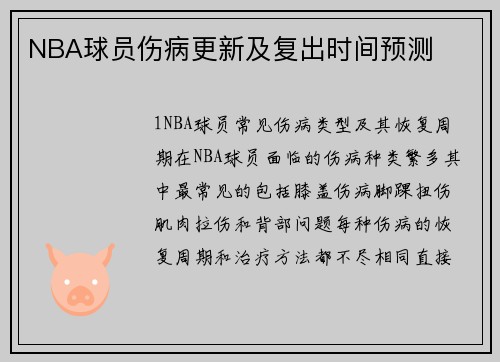 NBA球员伤病更新及复出时间预测

1NBA球员常见伤病类型及其恢复周期在NBA球员面临的伤病种类繁多其中最常见的包括膝盖伤病脚踝扭伤肌肉拉伤和背部问题每种伤病的恢复周期和治疗方法都不尽相同直接